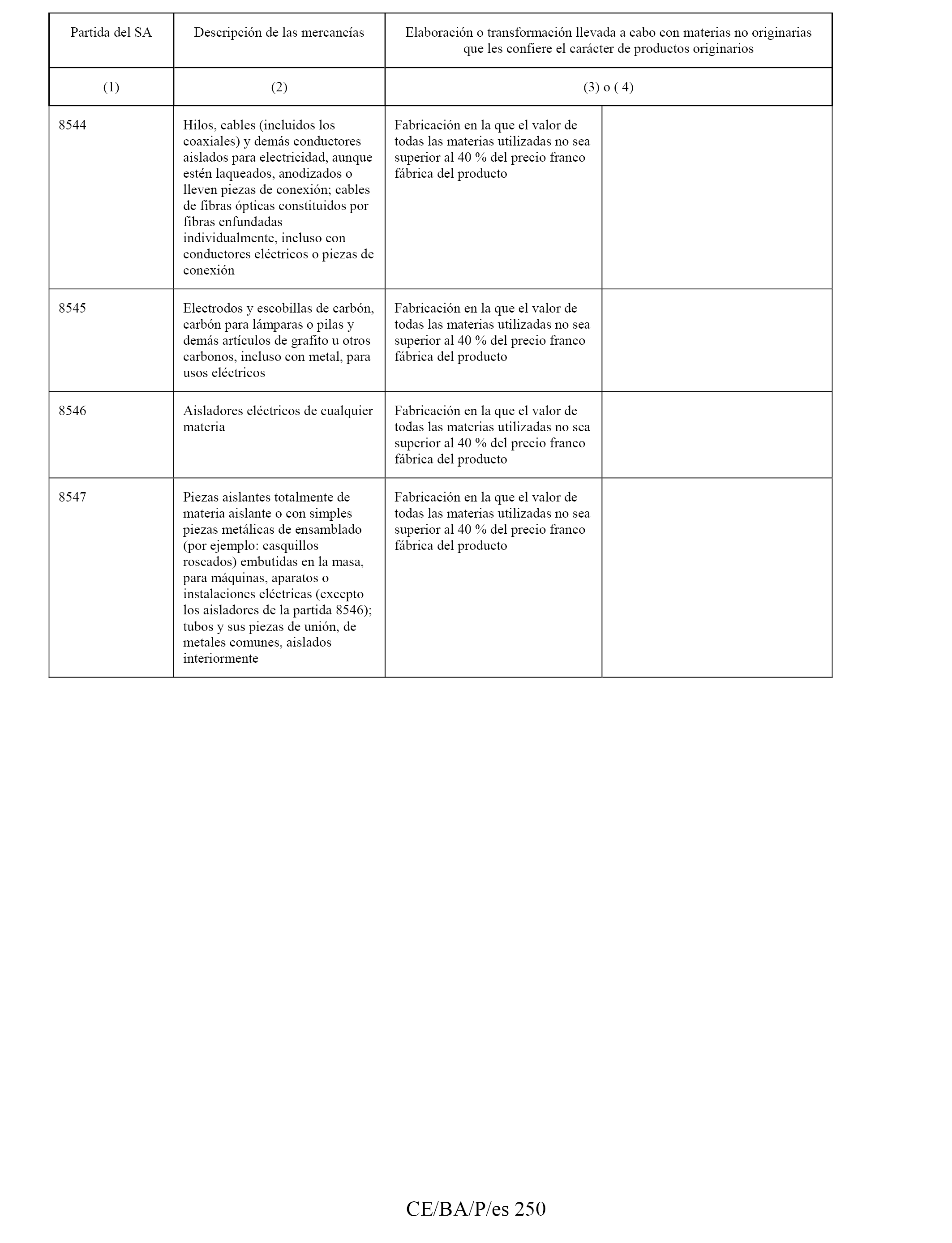 | Partida del SA | Descripción de las mercancías | Elaboración o transformación llevada a cabo con materias no originarias que les confiere el carácter de productos originarios | |
|---|---|---|---|
| (1) | (2) | (3) o ( 4) | |
| 8544 | Hilos, cables (incluidos los coaxiales) y demás conductores aislados para electricidad, aunque estén laqueados, anodizados o lleven piezas de conexión; cables de fibras ópticas constituidos por fibras enfundadas individualmente, incluso con conductores eléctricos o piezas de conexión | Fabricación en la que el valor de todas las materias utilizadas no sea superior al 40 % del precio franco fábrica del producto | |
| 8545 | Electrodos y escobillas de carbón, carbón para lámparas o pilas y demás artículos de grafito u otros carbonos, incluso con metal, para usos eléctricos | Fabricación en la que el valor de todas las materias utilizadas no sea superior al 40 % del precio franco fábrica del producto | |
| 8546 | Aisladores eléctricos de cualquier materia | Fabricación en la que el valor de todas las materias utilizadas no sea superior al 40 % del precio franco fábrica del producto | |
| 8547 | Piezas aislantes totalmente de materia aislante o con simples piezas metálicas de ensamblado (por ejemplo: casquillos roscados) embutidas en la masa, para máquinas, aparatos o instalaciones eléctricas (excepto los aisladores de la partida 8546); tubos y sus piezas de unión, de metales comunes, aislados interiormente | Fabricación en la que el valor de todas las materias utilizadas no sea superior al 40 % del precio franco fábrica del producto | |

CE/BA/P/es 250